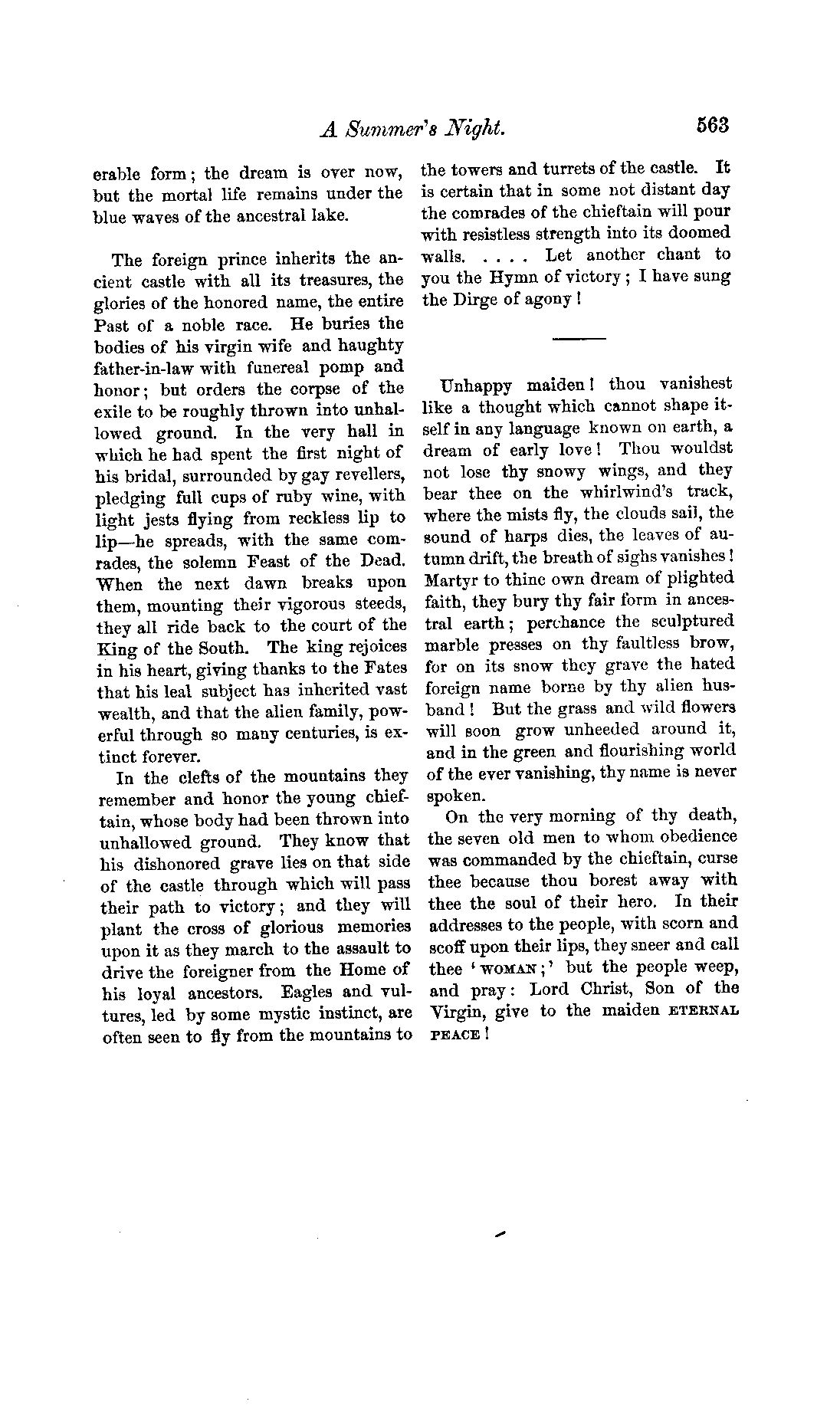 A Summer's Night. 563

erable form; the dream is over now, but the mortal life remains under the blue waves of the ancestral lake.

The foreign prince inherits the ancient castle with all its treasures, the glories of the honored name, the entire Past of a noble race. He buries the bodies of his virgin wife and haughty father-in-law with funereal pomp and honor; but orders the corpse of the exile to be roughly thrown into unhallowed ground. In the very hall in which he had spent the first night of his bridal, surrounded by gay revellers, pledging full cups of ruby wine, with light jests flying from reckless lip to lip—he spreads, with the same comrades, the solemn Feast of the Dead. When the next dawn breaks upon them, mounting their vigorous steeds, they all ride back to the court of the King of the South. The king rejoices in his heart, giving thanks to the Fates that his leal subject has inherited vast wealth, and that the alien family, powerful through so many centuries, is extinct forever.

In the clefts of the mountains they remember and honor the young chieftain, whose body had been thrown into unhallowed ground. They know that his dishonored grave lies on that side of the castle through which will pass their path to victory; and they will plant the cross of glorious memories upon it as they march to the assault to drive the foreigner from the Home of his loyal ancestors. Eagles and vultures, led by some mystic instinct, are often seen to fly from the mountains to the towers and turrets of the castle. It is certain that in some not distant day the comrades of the chieftain will pour with resistless strength into its doomed walls. . . . . Let another chant to you the Hymn of victory; I have sung the Dirge of agony!

Unhappy maiden! thou vanishest like a thought which cannot shape itself in any language known on earth, a dream of early love! Thou wouldst not lose thy snowy wings, and they bear thee on the whirlwind's track, where the mists fly, the clouds sail, the sound of harps dies, the leaves of autumn drift, the breath of sighs vanishes! Martyr to thine own dream of plighted faith, they bury thy fair form in ancestral earth; perchance the sculptured marble presses on thy faultless brow, for on its snow they grave the hated foreign name borne by thy alien husband! But the grass and wild flowers will soon grow unheeded around it, and in the green and flourishing world of the ever vanishing, thy name is never spoken.

On the very morning of thy death, the seven old men to whom obedience was commanded by the chieftain, curse thee because thou borest away with thee the soul of their hero. In their addresses to the people, with scorn and scoff upon their lips, they sneer and call thee 'WOMAN;' but the people weep, and pray: Lord Christ, Son of the Virgin, give to the maiden ETERNAL PEACE!